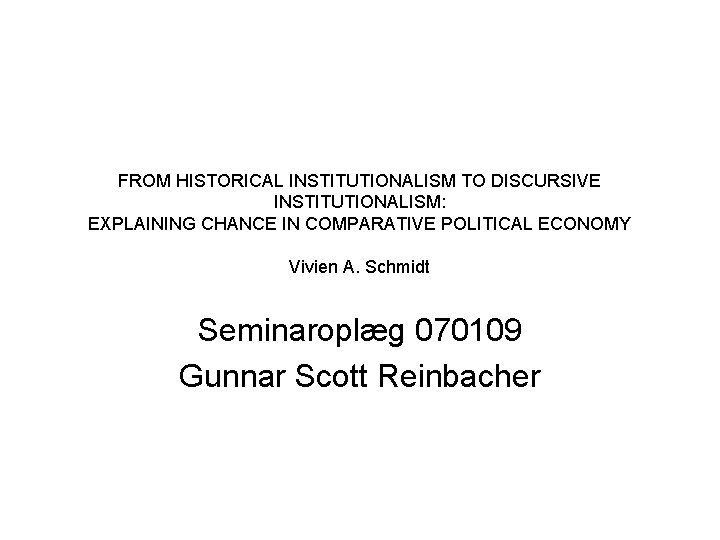 FROM HISTORICAL INSTITUTIONALISM TO DISCURSIVE INSTITUTIONALISM:
EXPLAINING CHANCE IN COMPARATIVE POLITICAL ECONOMY

Vivien A. Schmidt

Seminaroplæg 070109
Gunnar Scott Reinbacher